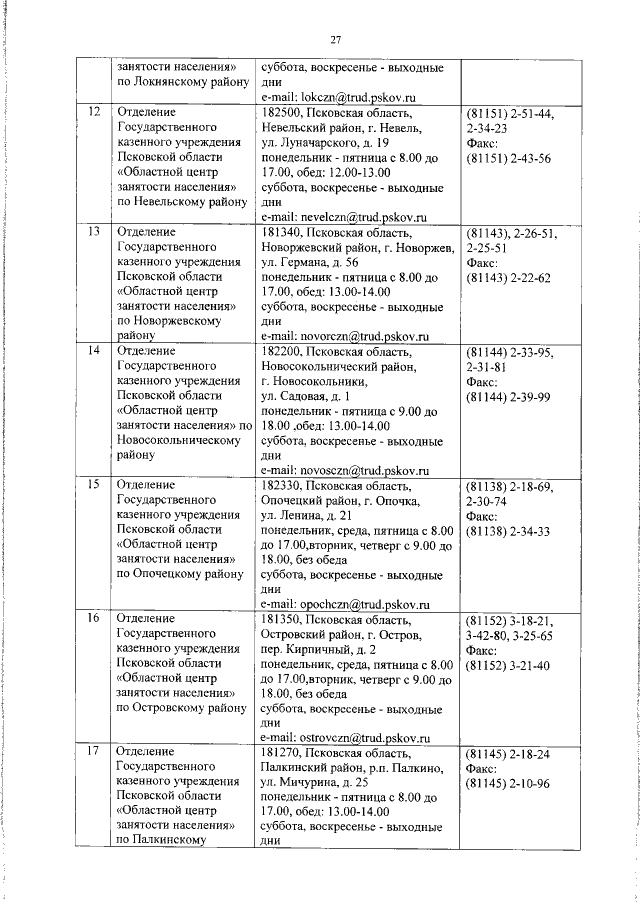 27

| | | | |
|---|---|---|---|
| | занятости населения» по Локнянскому району | суббота, воскресенье - выходные дни e-mail: lokczn@trud.pskov.ru | |
| 12 | Отделение Государственного казенного учреждения Псковской области «Областной центр занятости населения» по Невельскому району | 182500, Псковская область, Невельский район, г. Невель, ул. Луначарского, д. 19 понедельник - пятница с 8.00 до 17.00, обед: 12.00-13.00 суббота, воскресенье - выходные дни e-mail: nevelczn@trud.pskov.ru | (81151) 2-51-44, 2-34-23 Факс: (81151) 2-43-56 |
| 13 | Отделение Государственного казенного учреждения Псковской области «Областной центр занятости населения» по Новоржевскому району | 181340, Псковская область, Новоржевский район, г. Новоржев, ул. Германа, д. 56 понедельник - пятница с 8.00 до 17.00, обед: 13.00-14.00 суббота, воскресенье - выходные дни e-mail: novorczn@trud.pskov.ru | (81143), 2-26-51, 2-25-51 Факс: (81143) 2-22-62 |
| 14 | Отделение Государственного казенного учреждения Псковской области «Областной центр занятости населения» по Новосокольническому району | 182200, Псковская область, Новосокольнический район, г. Новосокольники, ул. Садовая, д. 1 понедельник - пятница с 9.00 до 18.00 ,обед: 13.00-14.00 суббота, воскресенье - выходные дни e-mail: novosczn@trud.pskov.ru | (81144) 2-33-95, 2-31-81 Факс: (81144) 2-39-99 |
| 15 | Отделение Государственного казенного учреждения Псковской области «Областной центр занятости населения» по Опочецкому району | 182330, Псковская область, Опочецкий район, г. Опочка, ул. Ленина, д. 21 понедельник, среда, пятница с 8.00 до 17.00,вторник, четверг с 9.00 до 18.00, без обеда суббота, воскресенье - выходные дни e-mail: opochczn@trud.pskov.ru | (81138) 2-18-69, 2-30-74 Факс: (81138) 2-34-33 |
| 16 | Отделение Государственного казенного учреждения Псковской области «Областной центр занятости населения» по Островскому району | 181350, Псковская область, Островский район, г. Остров, пер. Кирпичный, д. 2 понедельник, среда, пятница с 8.00 до 17.00,вторник, четверг с 9.00 до 18.00, без обеда суббота, воскресенье - выходные дни e-mail: ostrovczn@trud.pskov.ru | (81152) 3-18-21, 3-42-80, 3-25-65 Факс: (81152) 3-21-40 |
| 17 | Отделение Государственного казенного учреждения Псковской области «Областной центр занятости населения» по Палкинскому | 181270, Псковская область, Палкинский район, р.п. Палкино, ул. Мичурина, д. 25 понедельник - пятница с 8.00 до 17.00, обед: 13.00-14.00 суббота, воскресенье - выходные дни | (81145) 2-18-24 Факс: (81145) 2-10-96 |